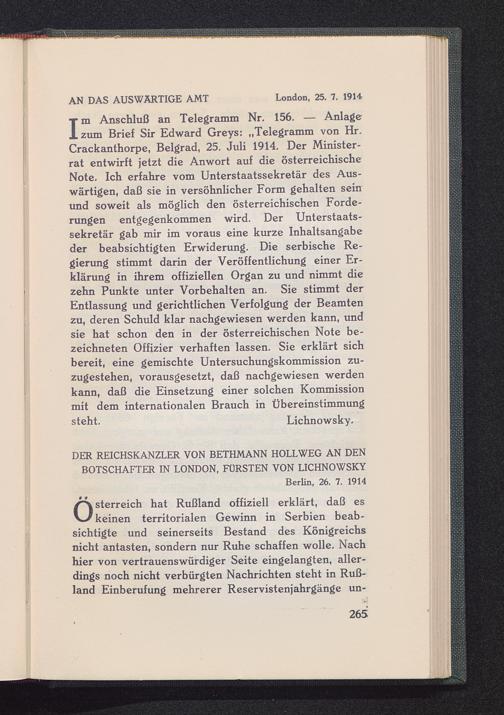 AN DAS AUSWÄRTIGE AMT London, 25. 7. 1914

Im Anschluß an Telegramm Nr. 156. — Anlage zum Brief Sir Edward Greys: „Telegramm von Hr. Crackanthorpe, Belgrad, 25. Juli 1914. Der Ministerrat entwirft jetzt die Anwort auf die österreichische Note. Ich erfahre vom Unterstaatssekretär des Auswärtigen, daß sie in versöhnlicher Form gehalten sein und soweit als möglich den österreichischen Forderungen entgegenkommen wird. Der Unterstaatssekretär gab mir im voraus eine kurze Inhaltsangabe der beabsichtigten Erwiderung. Die serbische Regierung stimmt darin der Veröffentlichung einer Erklärung in ihrem offiziellen Organ zu und nimmt die zehn Punkte unter Vorbehalten an. Sie stimmt der Entlassung und gerichtlichen Verfolgung der Beamten zu, deren Schuld klar nachgewiesen werden kann, und sie hat schon den in der österreichischen Note bezeichneten Offizier verhaften lassen. Sie erklärt sich bereit, eine gemischte Untersuchungskommission zuzugestehen, vorausgesetzt, daß nachgewiesen werden kann, daß die Einsetzung einer solchen Kommission mit dem internationalen Brauch in Übereinstimmung steht. Lichnowsky.

DER REICHSKANZLER VON BETHMANN HOLLWEG AN DEN BOTSCHAFTER IN LONDON, FÜRSTEN VON LICHNOWSKY
Berlin, 26. 7. 1914

Österreich hat Rußland offiziell erklärt, daß es keinen territorialen Gewinn in Serbien beabsichtigte und seinerseits Bestand des Königreichs nicht antasten, sondern nur Ruhe schaffen wolle. Nach hier von vertrauenswürdiger Seite eingelangten, allerdings noch nicht verbürgten Nachrichten steht in Rußland Einberufung mehrerer Reservistenjahrgänge un-

265